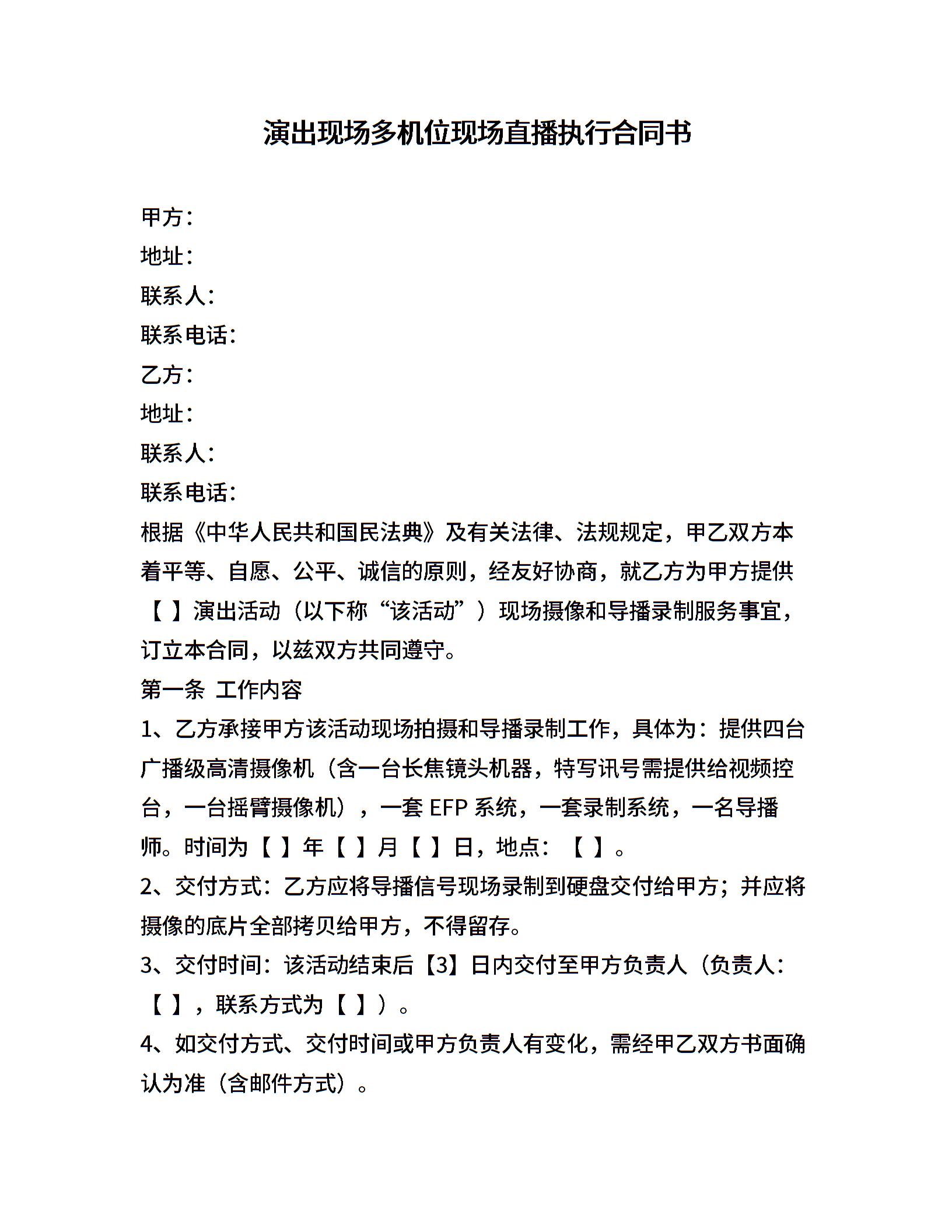 演出现场多机位现场直播执行合同书

甲方：
地址：
联系人：
联系电话：
乙方：
地址：
联系人：
联系电话：
根据《中华人民共和国民法典》及有关法律、法规规定，甲乙双方本着平等、自愿、公平、诚信的原则，经友好协商，就乙方为甲方提供【 】演出活动（以下称“该活动”）现场摄像和导播录制服务事宜，订立本合同，以兹双方共同遵守。
第一条 工作内容
1、乙方承接甲方该活动现场拍摄和导播录制工作，具体为：提供四台广播级高清摄像机（含一台长焦镜头机器，特写讯号需提供给视频控台，一台摇臂摄像机），一套 EFP 系统，一套录制系统，一名导播师。时间为【 】年【 】月【 】日，地点：【 】。
2、交付方式：乙方应将导播信号现场录制到硬盘交付给甲方；并应将摄像的底片全部拷贝给甲方，不得留存。
3、交付时间：该活动结束后【3】日内交付至甲方负责人（负责人：【 】，联系方式为【 】）。
4、如交付方式、交付时间或甲方负责人有变化，需经甲乙双方书面确认为准（含邮件方式）。